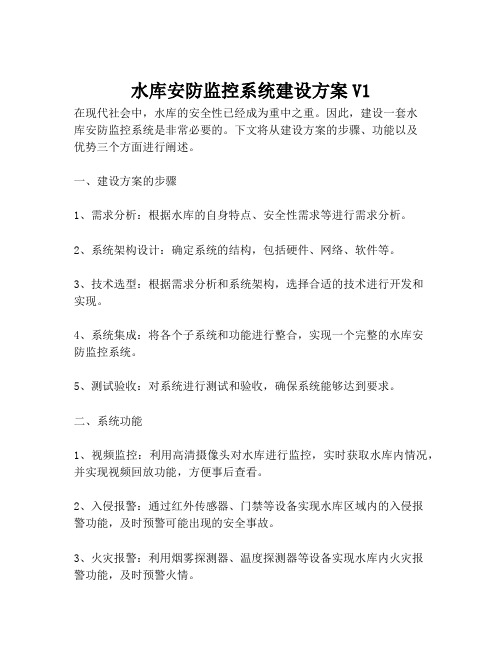 水库安防监控系统建设方案 V1

在现代社会中，水库的安全性已经成为重中之重。因此，建设一套水库安防监控系统是非常必要的。下文将从建设方案的步骤、功能以及优势三个方面进行阐述。

一、建设方案的步骤

1、需求分析：根据水库的自身特点、安全性需求等进行需求分析。

2、系统架构设计：确定系统的结构，包括硬件、网络、软件等。

3、技术选型：根据需求分析和系统架构，选择合适的技术进行开发和实现。

4、系统集成：将各个子系统和功能进行整合，实现一个完整的水库安防监控系统。

5、测试验收：对系统进行测试和验收，确保系统能够达到要求。

二、系统功能

1、视频监控：利用高清摄像头对水库进行监控，实时获取水库内情况，并实现视频回放功能，方便事后查看。

2、入侵报警：通过红外传感器、门禁等设备实现水库区域内的入侵报警功能，及时预警可能出现的安全事故。

3、火灾报警：利用烟雾探测器、温度探测器等设备实现水库内火灾报警功能，及时预警火情。